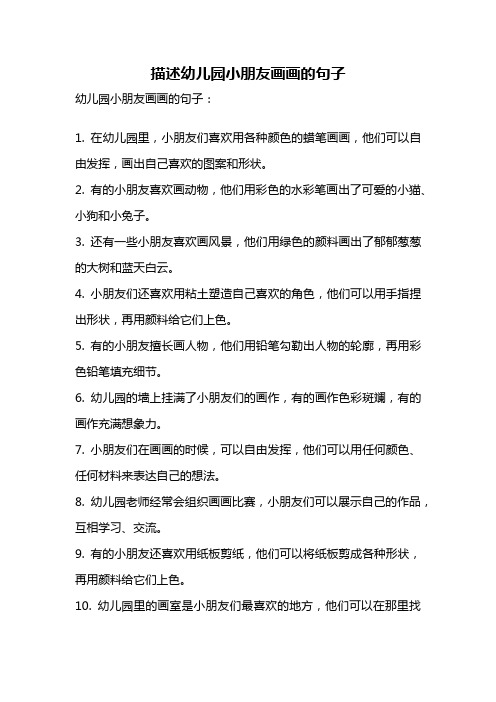 描述幼儿园小朋友画画的句子

幼儿园小朋友画画的句子：

1. 在幼儿园里，小朋友们喜欢用各种颜色的蜡笔画画，他们可以自由发挥，画出自己喜欢的图案和形状。

2. 有的小朋友喜欢画动物，他们用彩色的水彩笔画出了可爱的小猫、小狗和小兔子。

3. 还有一些小朋友喜欢画风景，他们用绿色的颜料画出了郁郁葱葱的大树和蓝天白云。

4. 小朋友们还喜欢用粘土塑造自己喜欢的角色，他们可以用手指捏出形状，再用颜料给它们上色。

5. 有的小朋友擅长画人物，他们用铅笔勾勒出人物的轮廓，再用彩色铅笔填充细节。

6. 幼儿园的墙上挂满了小朋友们的画作，有的画作色彩斑斓，有的画作充满想象力。

7. 小朋友们在画画的时候，可以自由发挥，他们可以用任何颜色、任何材料来表达自己的想法。

8. 幼儿园老师经常会组织画画比赛，小朋友们可以展示自己的作品，互相学习、交流。

9. 有的小朋友还喜欢用纸板剪纸，他们可以将纸板剪成各种形状，再用颜料给它们上色。

10. 幼儿园里的画室是小朋友们最喜欢的地方，他们可以在那里找